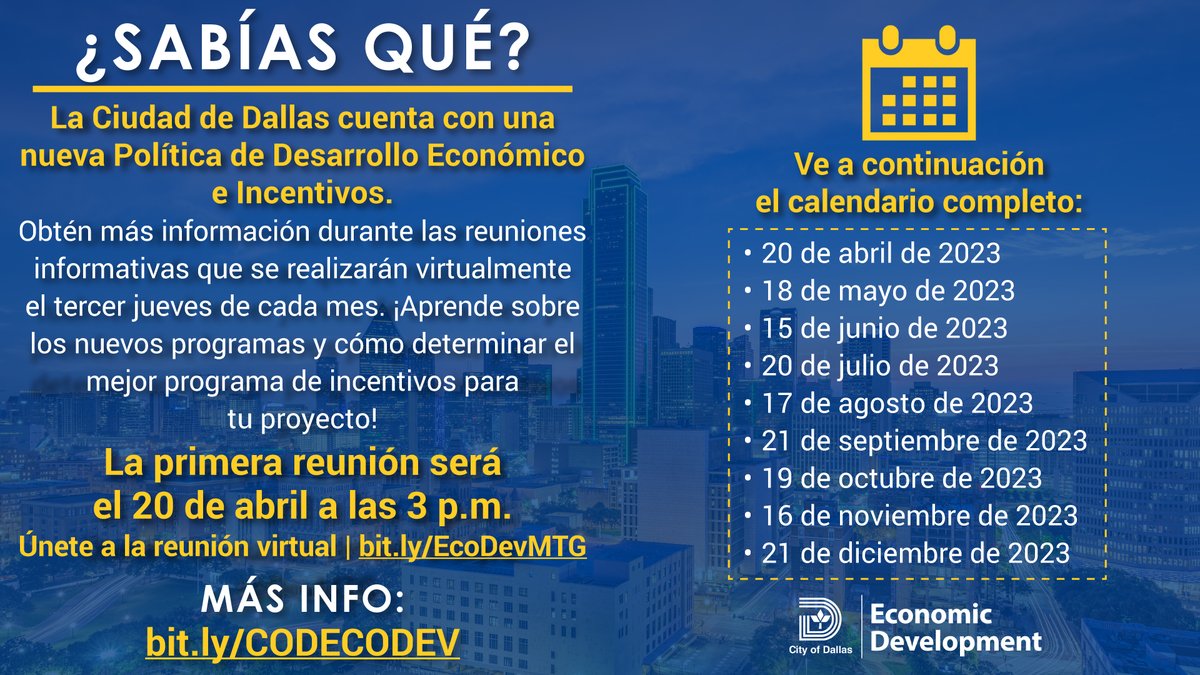 ¿SABÍAS QUÉ?

La Ciudad de Dallas cuenta con una nueva Política de Desarrollo Económico e Incentivos.

Obtén más información durante las reuniones informativas que se realizarán virtualmente el tercer jueves de cada mes. ¡Aprende sobre los nuevos programas y cómo determinar el mejor programa de incentivos para tu proyecto!

La primera reunión será el 20 de abril a las 3 p.m.

Únete a la reunión virtual | bit.ly/EcoDevMTG

MÁS INFO:
bit.ly/CODECODEV

Ve a continuación el calendario completo:

• 20 de abril de 2023
• 18 de mayo de 2023
• 15 de junio de 2023
• 20 de julio de 2023
• 17 de agosto de 2023
• 21 de septiembre de 2023
• 19 de octubre de 2023
• 16 de noviembre de 2023
• 21 de diciembre de 2023

City of Dallas
Economic Development